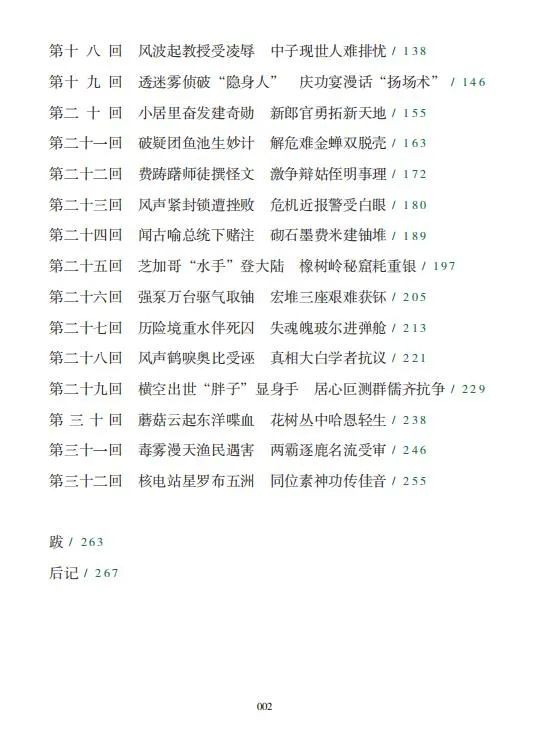 第十八回　风波起教授受凌辱　中子现世人难排忧 / 138

第十九回　透迷雾侦破“隐身人”　庆功宴漫话“扬场术” / 146

第二十回　小居里奋发建奇勋　新郎官勇拓新天地 / 155

第二十一回　破疑团鱼池生妙计　解危难金蝉双脱壳 / 163

第二十二回　费踌躇师徒撰怪文　激争辩姑侄明事理 / 172

第二十三回　风声紧封锁遭挫败　危机近报警受白眼 / 180

第二十四回　闻古喻总统下赌注　砌石墨费米建铀堆 / 189

第二十五回　芝加哥“水手”登大陆　橡树岭秘窟耗重银 / 197

第二十六回　强泵万台驱气取铀　宏堆三座艰难获钚 / 205

第二十七回　历险境重水伴死囚　失魂魄玻尔进弹舱 / 213

第二十八回　风声鹤唳奥比受诬　真相大白学者抗议 / 221

第二十九回　横空出世“胖子”显身手　居心叵测群儒齐抗争 / 229

第三十回　蘑菇云起东洋喋血　花树丛中哈恩轻生 / 238

第三十一回　毒雾漫天渔民遇害　两霸逐鹿名流受审 / 246

第三十二回　核电站星罗布五洲　同位素神功传佳音 / 255

跋 / 263

后记 / 267

002